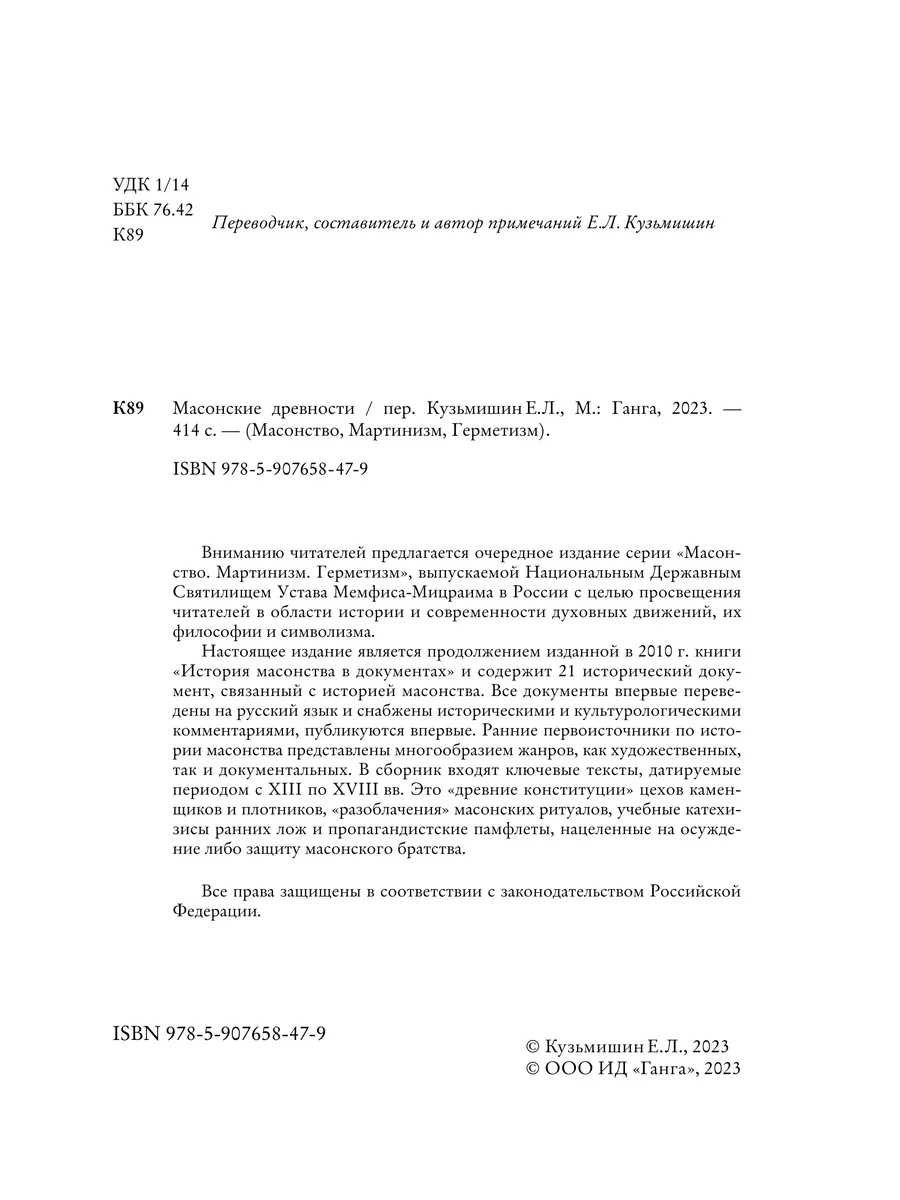 УДК 1/14
ББК 76.42
К89

Переводчик, составитель и автор примечаний Е.Л. Кузьмишин

К89 Масонские древности / пер. Кузьмишин Е.Л., М.: Ганга, 2023. — 414 с. — (Масонство, Мартинизм, Герметизм).

ISBN 978-5-907658-47-9

Вниманию читателей предлагается очередное издание серии «Масонство. Мартинизм. Герметизм», выпускаемой Национальным Державным Святилищем Устава Мемфиса-Мицраима в России с целью просвещения читателей в области истории и современности духовных движений, их философии и символизма.

Настоящее издание является продолжением изданной в 2010 г. книги «История масонства в документах» и содержит 21 исторический документ, связанный с историей масонства. Все документы впервые переведены на русский язык и снабжены историческими и культурологическими комментариями, публикуются впервые. Ранние первоисточники по истории масонства представлены многообразием жанров, как художественных, так и документальных. В сборник входят ключевые тексты, датируемые периодом с XIII по XVIII вв. Это «древние конституции» цехов каменщиков и плотников, «разоблачения» масонских ритуалов, учебные катехизисы ранних лож и пропагандистские памфлеты, нацеленные на осуждение либо защиту масонского братства.

Все права защищены в соответствии с законодательством Российской Федерации.

ISBN 978-5-907658-47-9

© Кузьмишин Е.Л., 2023
© ООО ИД «Ганга», 2023